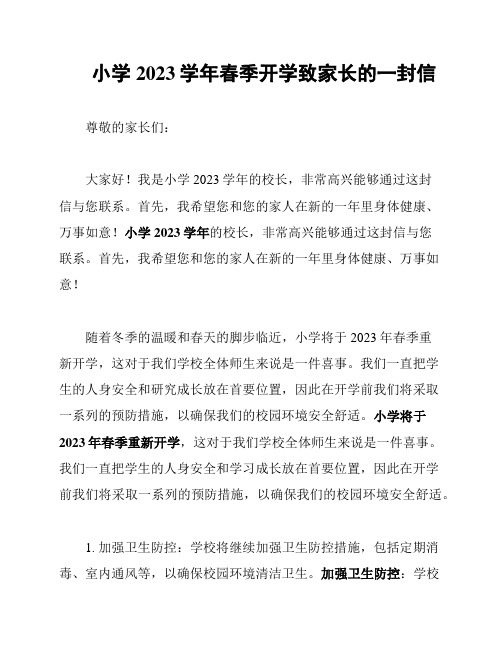 小学 2023 学年春季开学致家长的一封信

尊敬的家长们：

大家好！我是小学 2023 学年的校长，非常高兴能够通过这封信与您联系。首先，我希望您和您的家人在新的一年里身体健康、万事如意！小学 2023 学年的校长，非常高兴能够通过这封信与您联系。首先，我希望您和您的家人在新的一年里身体健康、万事如意！

随着冬季的温暖和春天的脚步临近，小学将于 2023 年春季重新开学，这对于我们学校全体师生来说是一件喜事。我们一直把学生的人身安全和研究成长放在首要位置，因此在开学前我们将采取一系列的预防措施，以确保我们的校园环境安全舒适。小学将于 2023 年春季重新开学，这对于我们学校全体师生来说是一件喜事。我们一直把学生的人身安全和学习成长放在首要位置，因此在开学前我们将采取一系列的预防措施，以确保我们的校园环境安全舒适。

1. 加强卫生防控：学校将继续加强卫生防控措施，包括定期消毒、室内通风等，以确保校园环境清洁卫生。加强卫生防控：学校